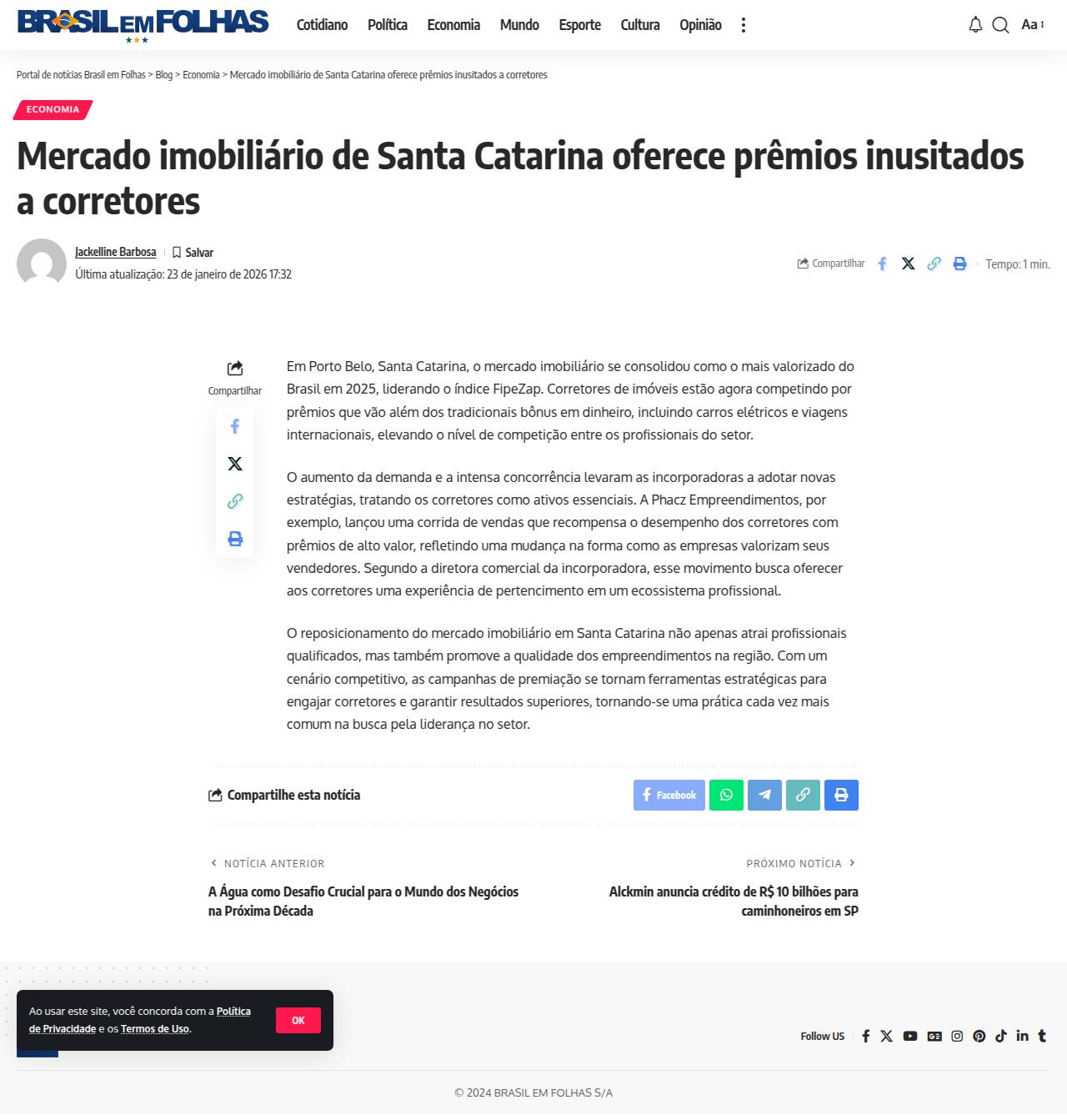 BRASIL EM FOLHAS

Cotidiano Política Economia Mundo Esporte Cultura Opinião

Aa

Portal de notícias Brasil em Folhas > Blog > Economia > Mercado imobiliário de Santa Catarina oferece prêmios inusitados a corretores

ECONOMIA

Mercado imobiliário de Santa Catarina oferece prêmios inusitados a corretores

Jackelline Barbosa Salvar
Última atualização: 23 de janeiro de 2026 17:32

Compartilhar

Tempo: 1 min.

Compartilhar

Em Porto Belo, Santa Catarina, o mercado imobiliário se consolidou como o mais valorizado do Brasil em 2025, liderando o índice FipeZap. Corretores de imóveis estão agora competindo por prêmios que vão além dos tradicionais bônus em dinheiro, incluindo carros elétricos e viagens internacionais, elevando o nível de competição entre os profissionais do setor.

O aumento da demanda e a intensa concorrência levaram as incorporadoras a adotar novas estratégias, tratando os corretores como ativos essenciais. A Phacz Empreendimentos, por exemplo, lançou uma corrida de vendas que recompensa o desempenho dos corretores com prêmios de alto valor, refletindo uma mudança na forma como as empresas valorizam seus vendedores. Segundo a diretora comercial da incorporadora, esse movimento busca oferecer aos corretores uma experiência de pertencimento em um ecossistema profissional.

O reposicionamento do mercado imobiliário em Santa Catarina não apenas atrai profissionais qualificados, mas também promove a qualidade dos empreendimentos na região. Com um cenário competitivo, as campanhas de premiação se tornam ferramentas estratégicas para engajar corretores e garantir resultados superiores, tornando-se uma prática cada vez mais comum na busca pela liderança no setor.

Compartilhe esta notícia

Facebook

NOTÍCIA ANTERIOR
A Água como Desafio Crucial para o Mundo dos Negócios na Próxima Década

PRÓXIMO NOTÍCIA
Alckmin anuncia crédito de R$ 10 bilhões para caminhoneiros em SP

Ao usar este site, você concorda com a Política de Privacidade e os Termos de Uso.

OK

Follow US

© 2024 BRASIL EM FOLHAS S/A